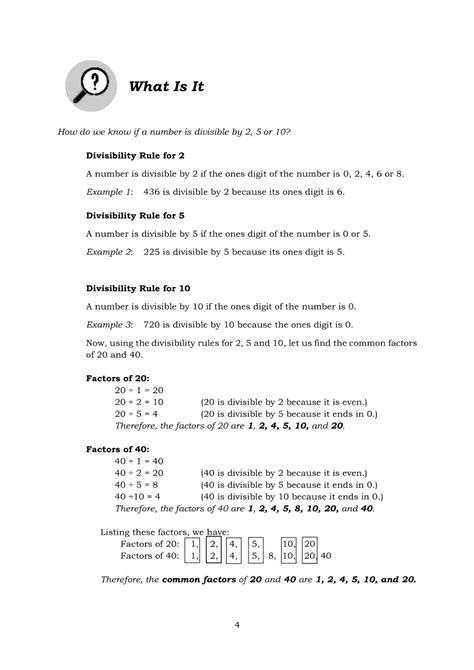 What Is It

How do we know if a number is divisible by 2, 5 or 10?

Divisibility Rule for 2

A number is divisible by 2 if the ones digit of the number is 0, 2, 4, 6 or 8.

Example 1: 436 is divisible by 2 because its ones digit is 6.

Divisibility Rule for 5

A number is divisible by 5 if the ones digit of the number is 0 or 5.

Example 2: 225 is divisible by 5 because its ones digit is 5.

Divisibility Rule for 10

A number is divisible by 10 if the ones digit of the number is 0.

Example 3: 720 is divisible by 10 because the ones digit is 0.

Now, using the divisibility rules for 2, 5 and 10, let us find the common factors of 20 and 40.

Factors of 20:
$20 \div 1 = 20$
$20 \div 2 = 10$ (20 is divisible by 2 because it is even.)
$20 \div 5 = 4$ (20 is divisible by 5 because it ends in 0.)
Therefore, the factors of 20 are 1, 2, 4, 5, 10, and 20.

Factors of 40:
$40 \div 1 = 40$
$40 \div 2 = 20$ (40 is divisible by 2 because it is even.)
$40 \div 5 = 8$ (40 is divisible by 5 because it ends in 0.)
$40 \div 10 = 4$ (40 is divisible by 10 because it ends in 0.)
Therefore, the factors of 40 are 1, 2, 4, 5, 8, 10, 20, and 40.

Listing these factors, we have:
Factors of 20: 1, 2, 4, 5, 10, 20
Factors of 40: 1, 2, 4, 5, 8, 10, 20, 40

Therefore, the common factors of 20 and 40 are 1, 2, 4, 5, 10, and 20.

4